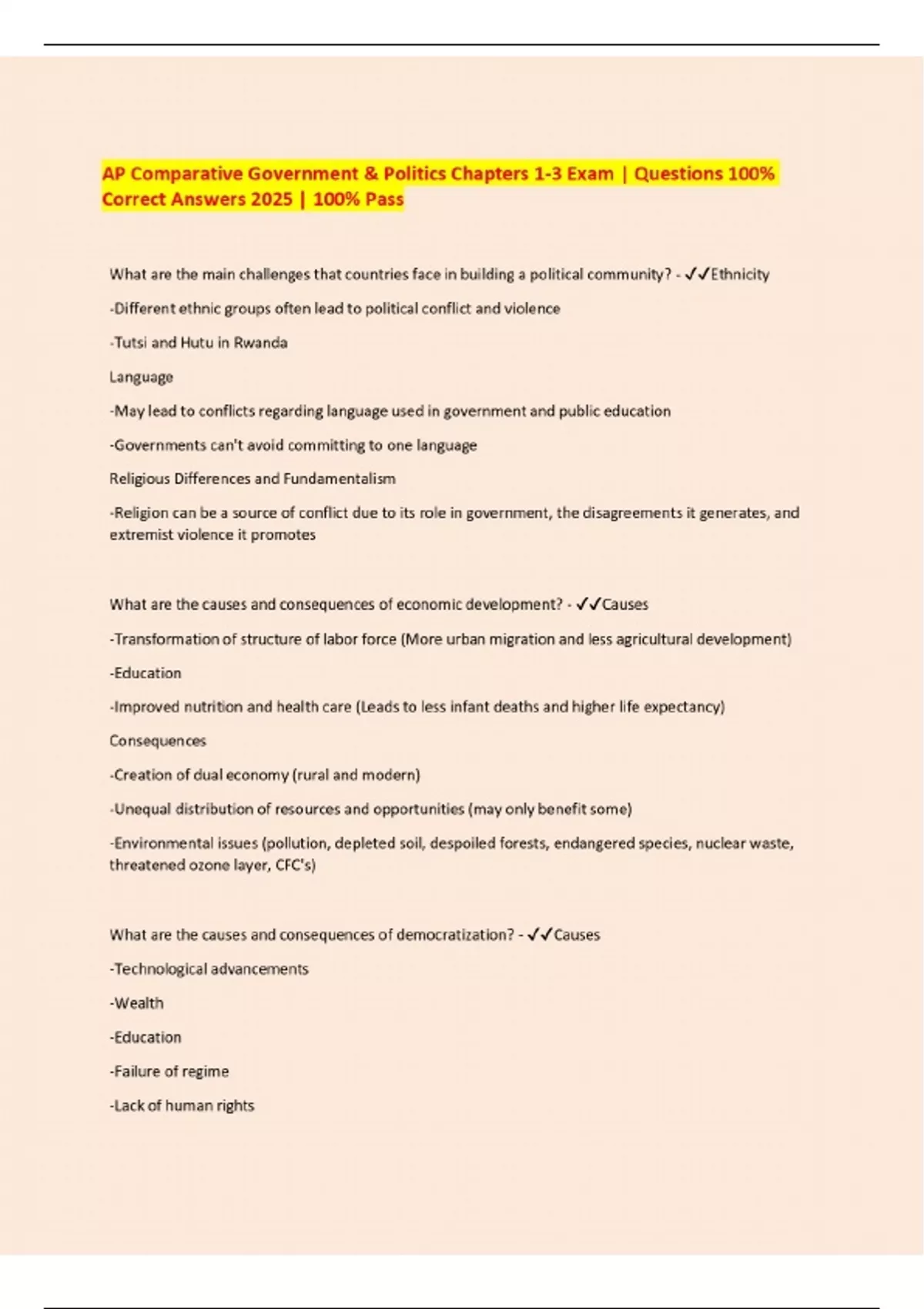 AP Comparative Government & Politics Chapters 1-3 Exam | Questions 100% Correct Answers 2025 | 100% Pass

What are the main challenges that countries face in building a political community? - ✓✓Ethnicity

-Different ethnic groups often lead to political conflict and violence

-Tutsi and Hutu in Rwanda

Language

-May lead to conflicts regarding language used in government and public education

-Governments can't avoid committing to one language

Religious Differences and Fundamentalism

-Religion can be a source of conflict due to its role in government, the disagreements it generates, and extremist violence it promotes

What are the causes and consequences of economic development? - ✓✓Causes

-Transformation of structure of labor force (More urban migration and less agricultural development)

-Education

-Improved nutrition and health care (Leads to less infant deaths and higher life expectancy)

Consequences

-Creation of dual economy (rural and modern)

-Unequal distribution of resources and opportunities (may only benefit some)

-Environmental issues (pollution, depleted soil, despoiled forests, endangered species, nuclear waste, threatened ozone layer, CFC's)

What are the causes and consequences of democratization? - ✓✓Causes

-Technological advancements

-Wealth

-Education

-Failure of regime

-Lack of human rights